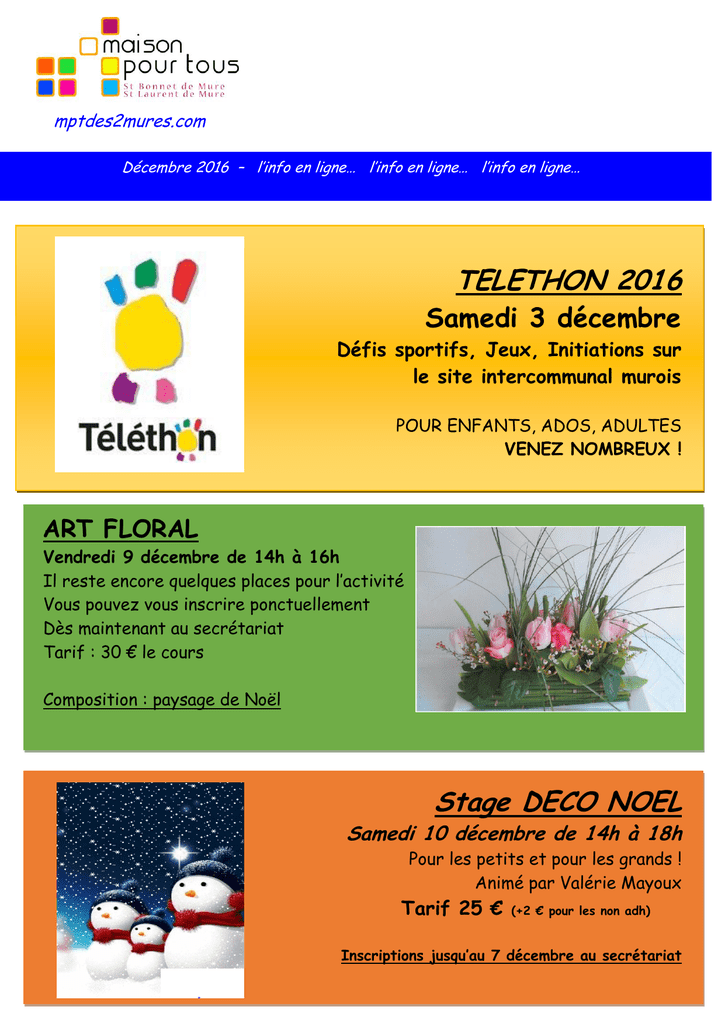 maison pour tous
St Bonnet de Mure
St Laurent de Mure

mptdes2mures.com

Décembre 2016 – l'info en ligne… l'info en ligne… l'info en ligne…

Téléthon

TELETHON 2016
Samedi 3 décembre
Défis sportifs, Jeux, Initiations sur le site intercommunal murois

POUR ENFANTS, ADOS, ADULTES
VENEZ NOMBREUX !

ART FLORAL
Vendredi 9 décembre de 14h à 16h
Il reste encore quelques places pour l'activité
Vous pouvez vous inscrire ponctuellement
Dès maintenant au secrétariat
Tarif : 30 € le cours

Composition : paysage de Noël

Stage DECO NOEL
Samedi 10 décembre de 14h à 18h
Pour les petits et pour les grands !
Animé par Valérie Mayoux
Tarif 25 € (+2 € pour les non adh)

Inscriptions jusqu'au 7 décembre au secrétariat